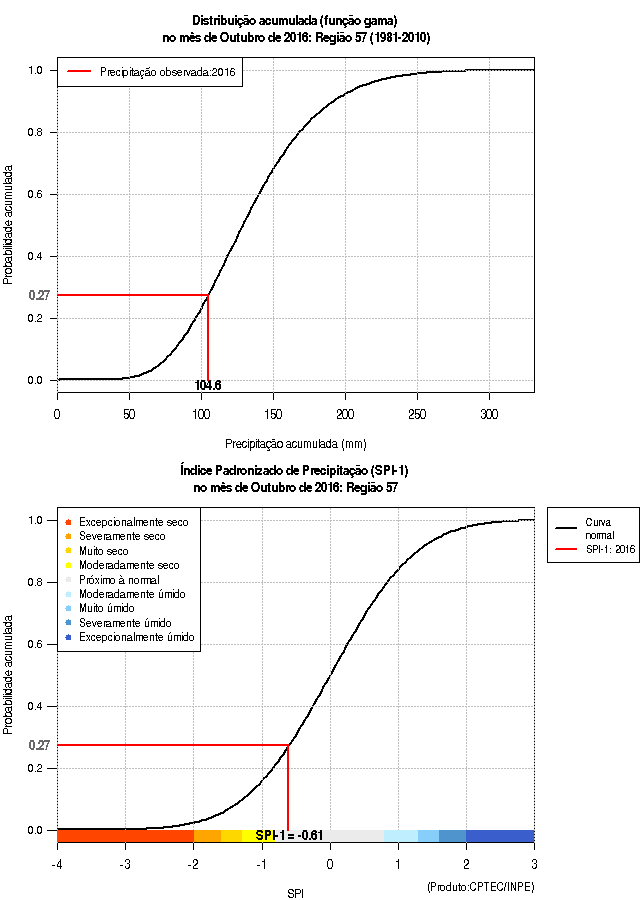 Distribuição acumulada (função gama)
no mês de Outubro de 2016: Região 57 (1981-2010)

Precipitação observada:2016

Probabilidade acumulada

1.0
0.8
0.6
0.4
0.27
0.2
0.0

104.6

0
50
100
150
200
250
300

Precipitação acumulada (mm)

Índice Padronizado de Precipitação (SPI-1)
no mês de Outubro de 2016: Região 57

Excepcionalmente seco
Severamente seco
Muito seco
Moderadamente seco
Próximo à normal
Moderadamente úmido
Muito úmido
Severamente úmido
Excepcionalmente úmido

Curva normal
SPI-1: 2016

Probabilidade acumulada

1.0
0.8
0.6
0.4
0.27
0.2
0.0

SPI-1 = -0.61

-4
-3
-2
-1
0
1
2
3

SPI

(Produto:CPTEC/INPE)